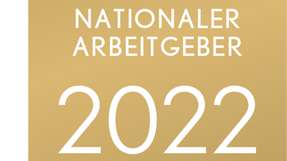 NATIONALER
ARBEITGEBER

2022